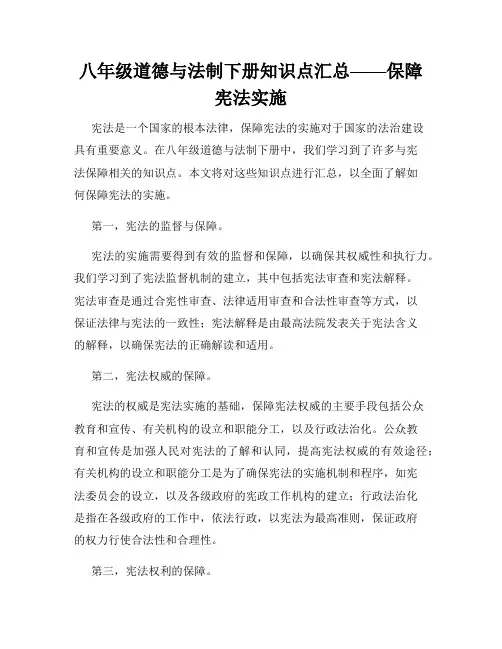 八年级道德与法制下册知识点汇总——保障宪法实施

宪法是一个国家的根本法律，保障宪法的实施对于国家的法治建设具有重要意义。在八年级道德与法制下册中，我们学习到了许多与宪法保障相关的知识点。本文将对这些知识点进行汇总，以全面了解如何保障宪法的实施。

第一，宪法的监督与保障。

宪法的实施需要得到有效的监督和保障，以确保其权威性和执行力。我们学习到了宪法监督机制的建立，其中包括宪法审查和宪法解释。宪法审查是通过合宪性审查、法律适用审查和合法性审查等方式，以保证法律与宪法的一致性；宪法解释是由最高法院发表关于宪法含义的解释，以确保宪法的正确解读和适用。

第二，宪法权威的保障。

宪法的权威是宪法实施的基础，保障宪法权威的主要手段包括公众教育和宣传、有关机构的设立和职能分工，以及行政法治化。公众教育和宣传是加强人民对宪法的了解和认同，提高宪法权威的有效途径；有关机构的设立和职能分工是为了确保宪法的实施机制和程序，如宪法委员会的设立，以及各级政府的宪政工作机构的建立；行政法治化是指在各级政府的工作中，依法行政，以宪法为最高准则，保证政府的权力行使合法性和合理性。

第三，宪法权利的保障。